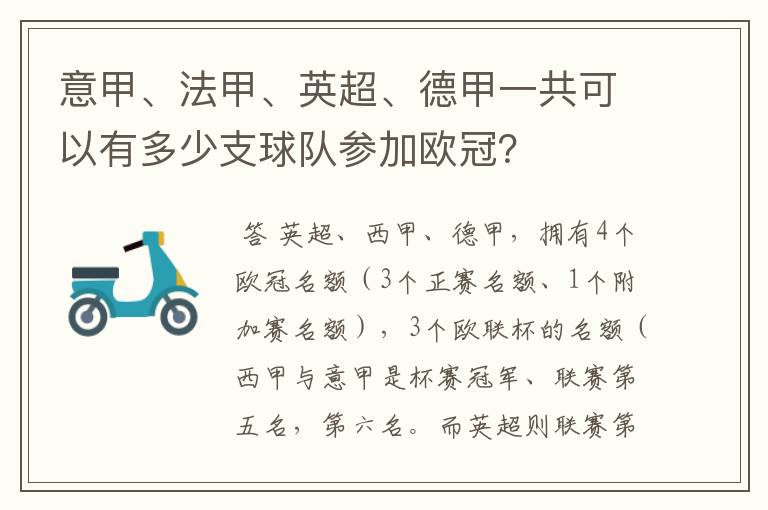 意甲、法甲、英超、德甲一共可以有多少支球队参加欧冠?

答 英超、西甲、德甲，拥有4个欧冠名额（3个正赛名额、1个附加赛名额），3个欧联杯的名额（西甲与意甲是杯赛冠军、联赛第五名，第六名。而英超则联赛第